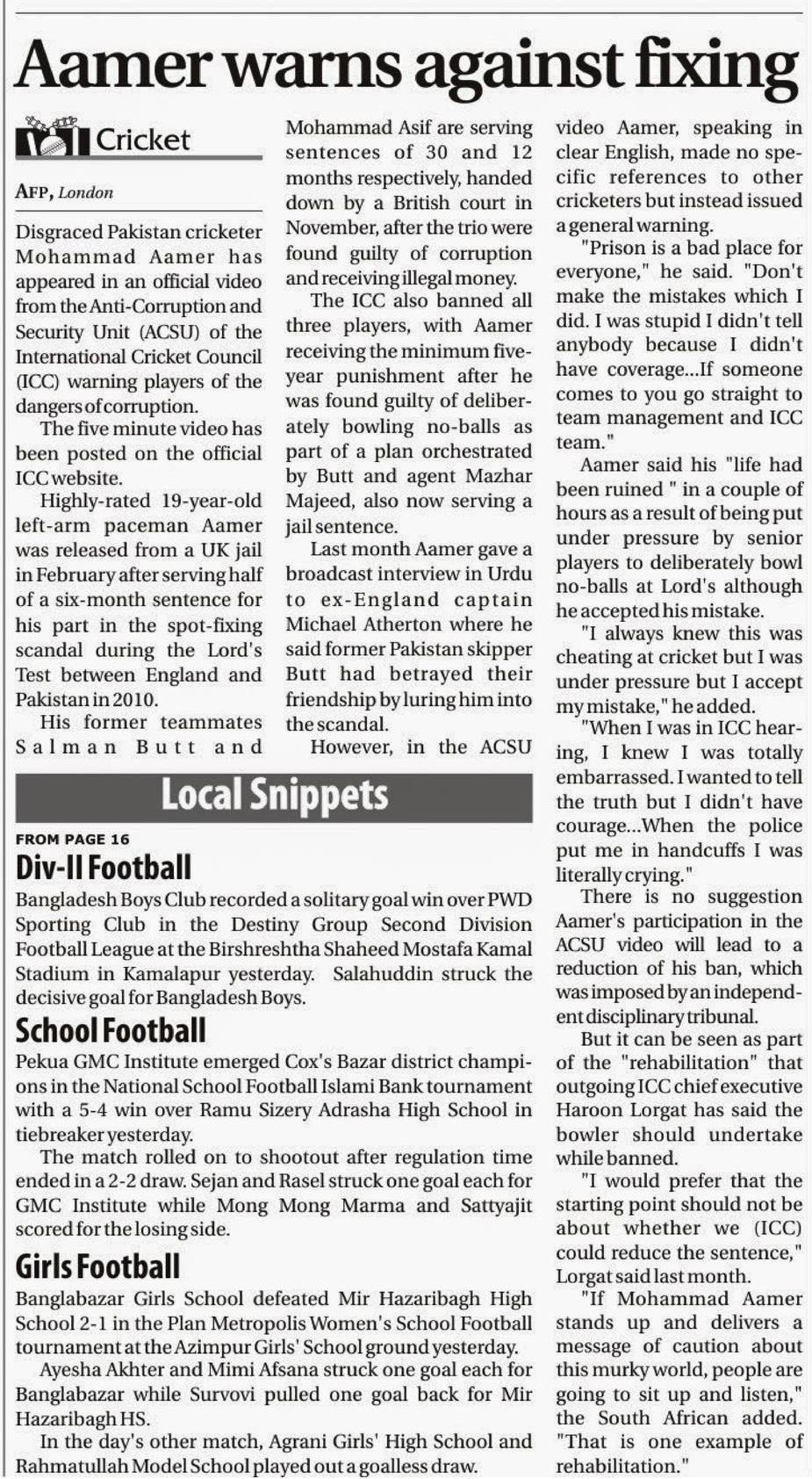 Aamer warns against fixing

Cricket

AFP, London

Disgraced Pakistan cricketer Mohammad Aamer has appeared in an official video from the Anti-Corruption and Security Unit (ACSU) of the International Cricket Council (ICC) warning players of the dangers of corruption.

The five minute video has been posted on the official ICC website.

Highly-rated 19-year-old left-arm paceman Aamer was released from a UK jail in February after serving half of a six-month sentence for his part in the spot-fixing scandal during the Lord's Test between England and Pakistan in 2010.

His former teammates Salman Butt and Mohammad Asif are serving sentences of 30 and 12 months respectively, handed down by a British court in November, after the trio were found guilty of corruption and receiving illegal money.

The ICC also banned all three players, with Aamer receiving the minimum five-year punishment after he was found guilty of deliberately bowling no-balls as part of a plan orchestrated by Butt and agent Mazhar Majeed, also now serving a jail sentence.

Last month Aamer gave a broadcast interview in Urdu to ex-England captain Michael Atherton where he said former Pakistan skipper Butt had betrayed their friendship by luring him into the scandal.

However, in the ACSU video Aamer, speaking in clear English, made no specific references to other cricketers but instead issued a general warning.

"Prison is a bad place for everyone," he said. "Don't make the mistakes which I did. I was stupid I didn't tell anybody because I didn't have coverage...If someone comes to you go straight to team management and ICC team."

Aamer said his "life had been ruined " in a couple of hours as a result of being put under pressure by senior players to deliberately bowl no-balls at Lord's although he accepted his mistake.

"I always knew this was cheating at cricket but I was under pressure but I accept my mistake," he added.

"When I was in ICC hearing, I knew I was totally embarrassed. I wanted to tell the truth but I didn't have courage...When the police put me in handcuffs I was literally crying."

There is no suggestion Aamer's participation in the ACSU video will lead to a reduction of his ban, which was imposed by an independent disciplinary tribunal.

But it can be seen as part of the "rehabilitation" that outgoing ICC chief executive Haroon Lorgat has said the bowler should undertake while banned.

"I would prefer that the starting point should not be about whether we (ICC) could reduce the sentence," Lorgat said last month.

"If Mohammad Aamer stands up and delivers a message of caution about this murky world, people are going to sit up and listen," the South African added. "That is one example of rehabilitation."

Local Snippets

FROM PAGE 16

Div-II Football

Bangladesh Boys Club recorded a solitary goal win over PWD Sporting Club in the Destiny Group Second Division Football League at the Birshreshtha Shaheed Mostafa Kamal Stadium in Kamalapur yesterday. Salahuddin struck the decisive goal for Bangladesh Boys.

School Football

Pekua GMC Institute emerged Cox's Bazar district champions in the National School Football Islami Bank tournament with a 5-4 win over Ramu Sizery Adrasha High School in tiebreaker yesterday.

The match rolled on to shootout after regulation time ended in a 2-2 draw. Sejan and Rasel struck one goal each for GMC Institute while Mong Mong Marma and Sattyajit scored for the losing side.

Girls Football

Banglabazar Girls School defeated Mir Hazaribagh High School 2-1 in the Plan Metropolis Women's School Football tournament at the Azimpur Girls' School ground yesterday.

Ayesha Akhter and Mimi Afsana struck one goal each for Banglabazar while Survovi pulled one goal back for Mir Hazaribagh HS.

In the day's other match, Agrani Girls' High School and Rahmatullah Model School played out a goalless draw.